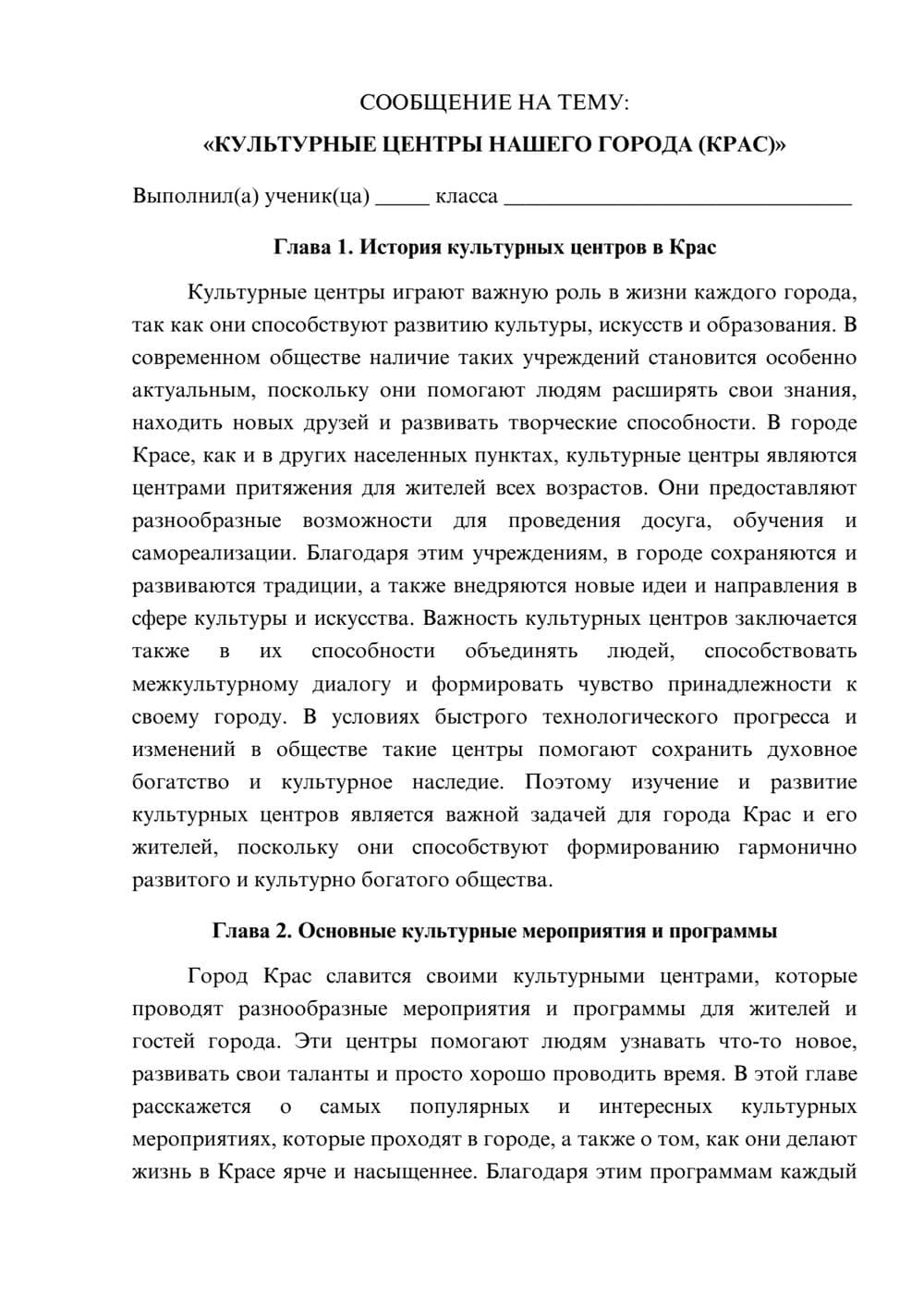 СООБЩЕНИЕ НА ТЕМУ:

«КУЛЬТУРНЫЕ ЦЕНТРЫ НАШЕГО ГОРОДА (КРАС)»

Выполнил(а) ученик(ца) ____ класса ____

Глава 1. История культурных центров в Крас

Культурные центры играют важную роль в жизни каждого города, так как они способствуют развитию культуры, искусств и образования. В современном обществе наличие таких учреждений становится особенно актуальным, поскольку они помогают людям расширять свои знания, находить новых друзей и развивать творческие способности. В городе Красе, как и в других населенных пунктах, культурные центры являются центрами притяжения для жителей всех возрастов. Они предоставляют разнообразные возможности для проведения досуга, обучения и самореализации. Благодаря этим учреждениям, в городе сохраняются и развиваются традиции, а также внедряются новые идеи и направления в сфере культуры и искусства. Важность культурных центров заключается также в их способности объединять людей, способствовать межкультурному диалогу и формировать чувство принадлежности к своему городу. В условиях быстрого технологического прогресса и изменений в обществе такие центры помогают сохранить духовное богатство и культурное наследие. Поэтому изучение и развитие культурных центров является важной задачей для города Крас и его жителей, поскольку они способствуют формированию гармонично развитого и культурно богатого общества.

Глава 2. Основные культурные мероприятия и программы

Город Крас славится своими культурными центрами, которые проводят разнообразные мероприятия и программы для жителей и гостей города. Эти центры помогают людям узнавать что-то новое, развивать свои таланты и просто хорошо проводить время. В этой главе расскажется о самых популярных и интересных культурных мероприятиях, которые проходят в городе, а также о том, как они делают жизнь в Красе ярче и насыщеннее. Благодаря этим программам каждый